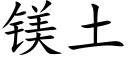 镁土